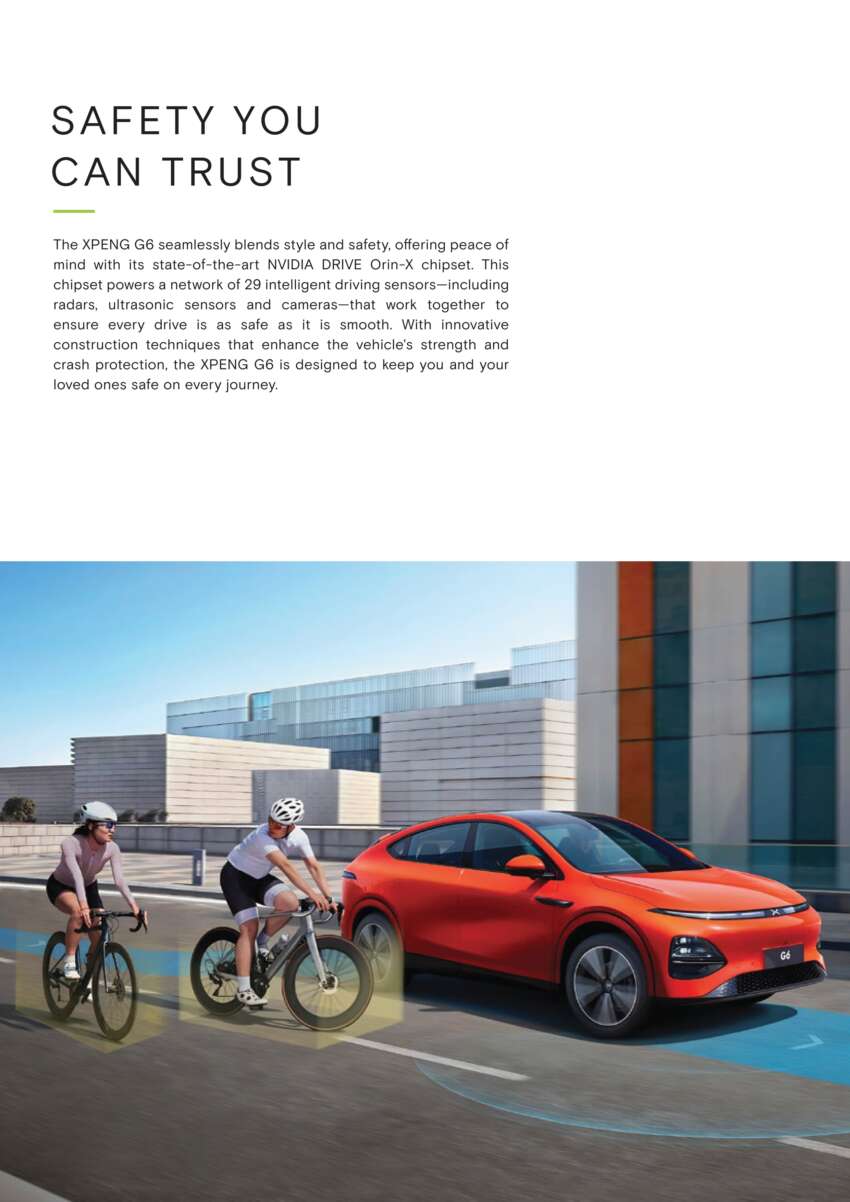 SAFETY YOU CAN TRUST

The XPENG G6 seamlessly blends style and safety, offering peace of mind with its state-of-the-art NVIDIA DRIVE Orin-X chipset. This chipset powers a network of 29 intelligent driving sensors—including radars, ultrasonic sensors and cameras—that work together to ensure every drive is as safe as it is smooth. With innovative construction techniques that enhance the vehicle's strength and crash protection, the XPENG G6 is designed to keep you and your loved ones safe on every journey.

G6